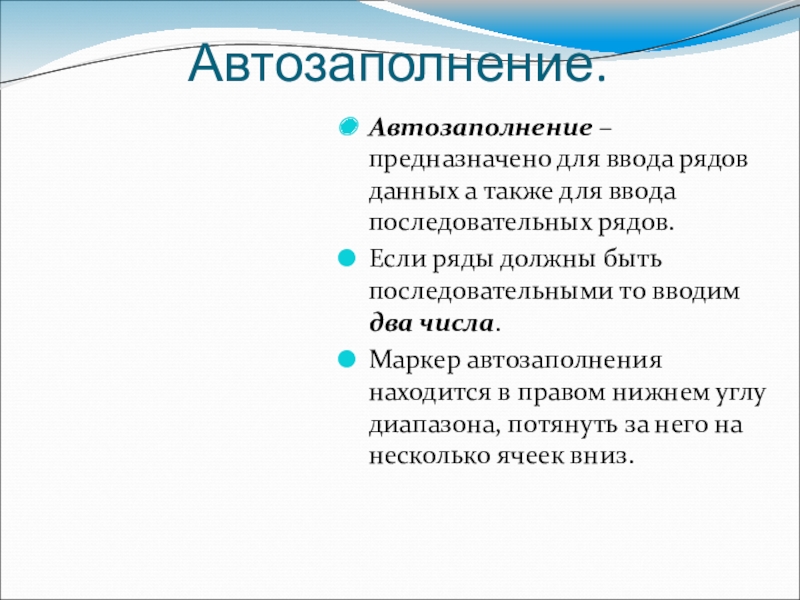 Автозаполнение.

Автозаполнение – предназначено для ввода рядов данных а также для ввода последовательных рядов.

Если ряды должны быть последовательными то вводим два числа.

Маркер автозаполнения находится в правом нижнем углу диапазона, потянуть за него на несколько ячеек вниз.